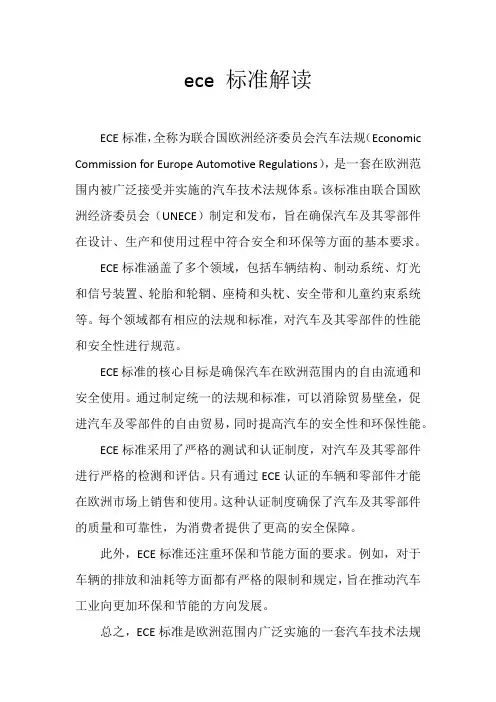 ece 标准解读

ECE 标准，全称为联合国欧洲经济委员会汽车法规（Economic Commission for Europe Automotive Regulations），是一套在欧洲范围内被广泛接受并实施的汽车技术法规体系。该标准由联合国欧洲经济委员会（UNECE）制定和发布，旨在确保汽车及其零部件在设计、生产和使用过程中符合安全和环保等方面的基本要求。

ECE 标准涵盖了多个领域，包括车辆结构、制动系统、灯光和信号装置、轮胎和轮辋、座椅和头枕、安全带和儿童约束系统等。每个领域都有相应的法规和标准，对汽车及其零部件的性能和安全性进行规范。

ECE 标准的核心目标是确保汽车在欧洲范围内的自由流通和安全使用。通过制定统一的法规和标准，可以消除贸易壁垒，促进汽车及零部件的自由贸易，同时提高汽车的安全性和环保性能。

ECE 标准采用了严格的测试和认证制度，对汽车及其零部件进行严格的检测和评估。只有通过 ECE 认证的车辆和零部件才能在欧洲市场上销售和使用。这种认证制度确保了汽车及其零部件的质量和可靠性，为消费者提供了更高的安全保障。

此外，ECE 标准还注重环保和节能方面的要求。例如，对于车辆的排放和油耗等方面都有严格的限制和规定，旨在推动汽车工业向更加环保和节能的方向发展。

总之，ECE 标准是欧洲范围内广泛实施的一套汽车技术法规